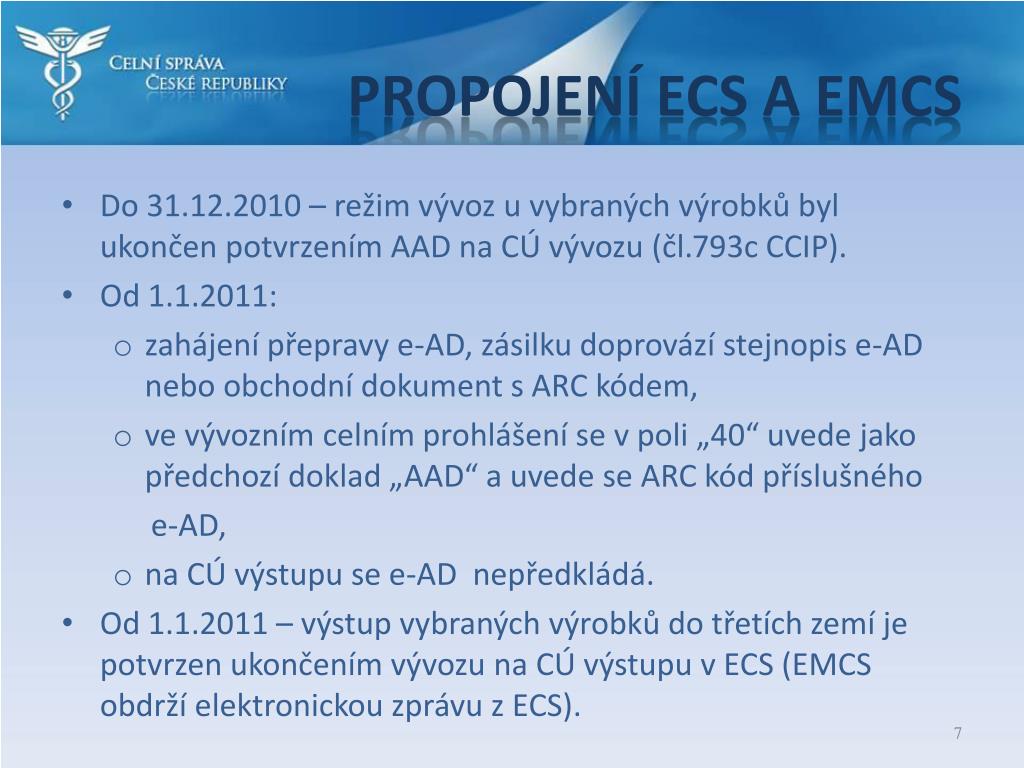 CELNÍ SPRÁVA
ČESKÉ REPUBLIKY

PROPOJENÍ ECS A EMCS

• Do 31.12.2010 – režim vývoz u vybraných výrobků byl ukončen potvrzením AAD na CÚ vývozu (čl.793c CCIP).
• Od 1.1.2011:
o zahájení přepravy e-AD, zásilku doprovází stejnopis e-AD nebo obchodní dokument s ARC kódem,
o ve vývozním celním prohlášení se v poli „40“ uvede jako předchozí doklad „AAD“ a uvede se ARC kód příslušného e-AD,
o na CÚ výstupu se e-AD nepředkládá.
• Od 1.1.2011 – výstup vybraných výrobků do třetích zemí je potvrzen ukončením vývozu na CÚ výstupu v ECS (EMCS obdrží elektronickou zprávu z ECS).

7